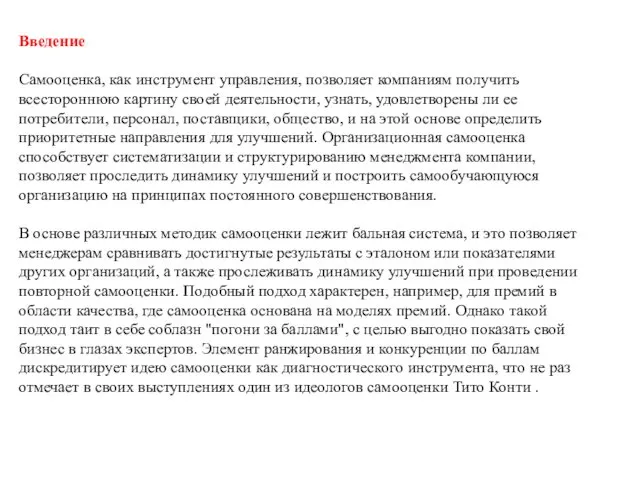 Введение

Самооценка, как инструмент управления, позволяет компаниям получить всестороннюю картину своей деятельности, узнать, удовлетворены ли ее потребители, персонал, поставщики, общество, и на этой основе определить приоритетные направления для улучшений. Организационная самооценка способствует систематизации и структурированию менеджмента компании, позволяет проследить динамику улучшений и построить самообучающуюся организацию на принципах постоянного совершенствования.

В основе различных методик самооценки лежит бальная система, и это позволяет менеджерам сравнивать достигнутые результаты с эталоном или показателями других организаций, а также прослеживать динамику улучшений при проведении повторной самооценки. Подобный подход характерен, например, для премий в области качества, где самооценка основана на моделях премий. Однако такой подход таит в себе соблазн "погони за баллами", с целью выгодно показать свой бизнес в глазах экспертов. Элемент ранжирования и конкуренции по баллам дискредитирует идею самооценки как диагностического инструмента, что не раз отмечает в своих выступлениях один из идеологов самооценки Тито Конти .